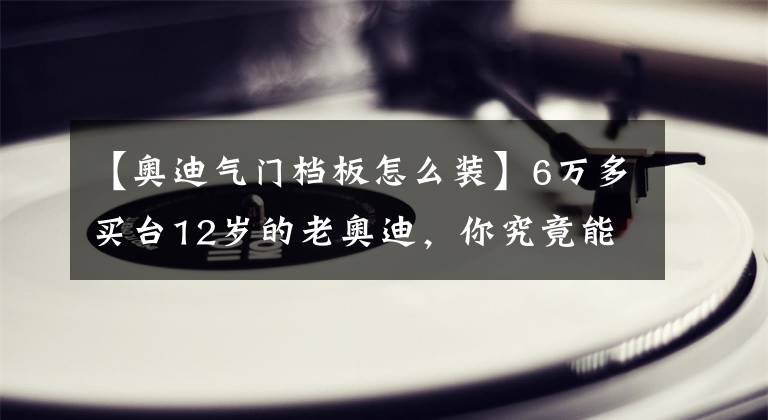 【奥迪气门档板怎么装】6万多买台12岁的老奥迪，你究竟能